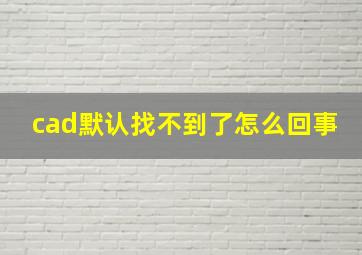 cad默认找不到了怎么回事